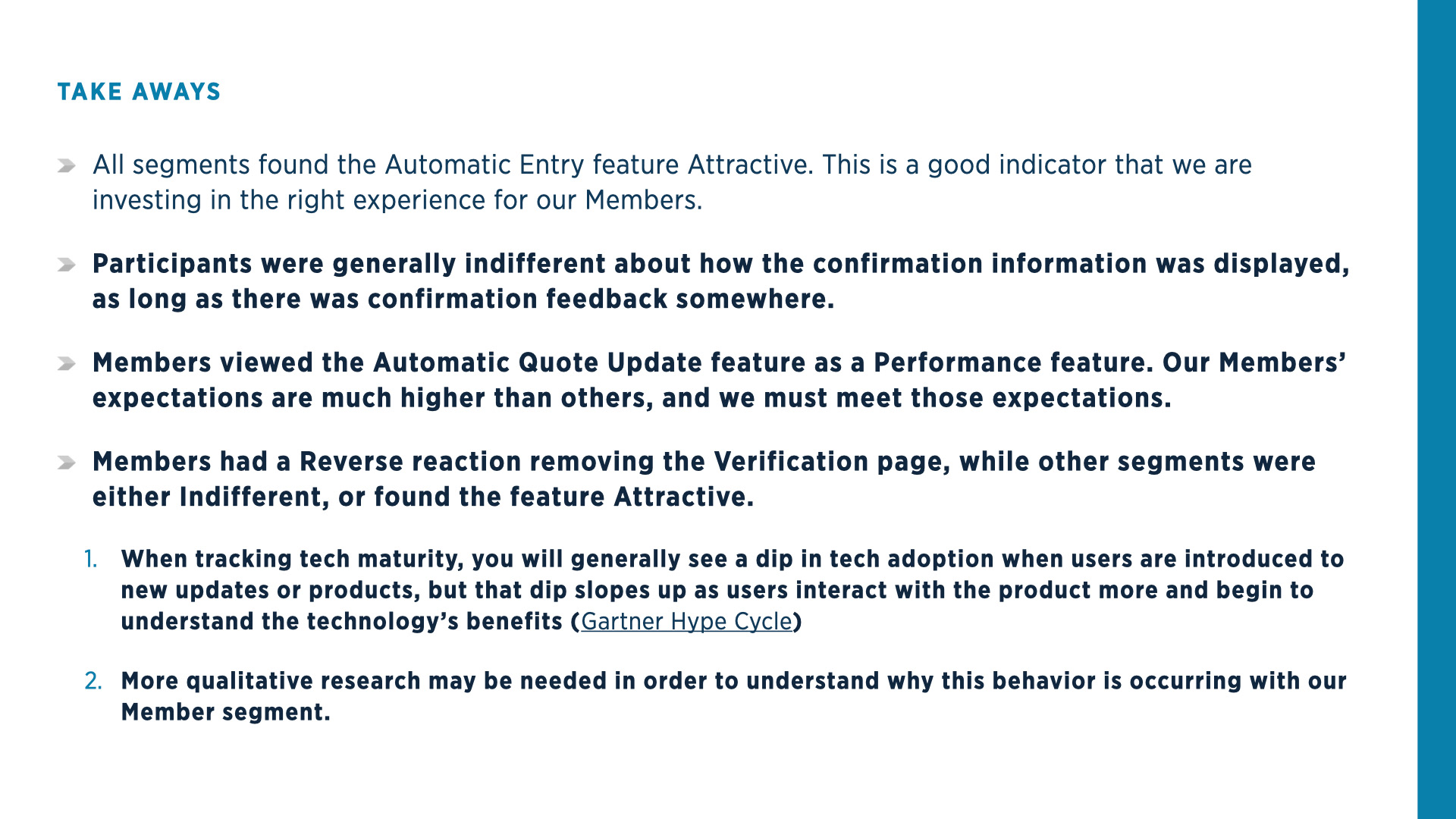 TAKE AWAYS

All segments found the Automatic Entry feature Attractive. This is a good indicator that we are investing in the right experience for our Members.

Participants were generally indifferent about how the confirmation information was displayed, as long as there was confirmation feedback somewhere.

Members viewed the Automatic Quote Update feature as a Performance feature. Our Members' expectations are much higher than others, and we must meet those expectations.

Members had a Reverse reaction removing the Verification page, while other segments were either Indifferent, or found the feature Attractive.

1. When tracking tech maturity, you will generally see a dip in tech adoption when users are introduced to new updates or products, but that dip slopes up as users interact with the product more and begin to understand the technology's benefits (Gartner Hype Cycle)

2. More qualitative research may be needed in order to understand why this behavior is occurring with our Member segment.